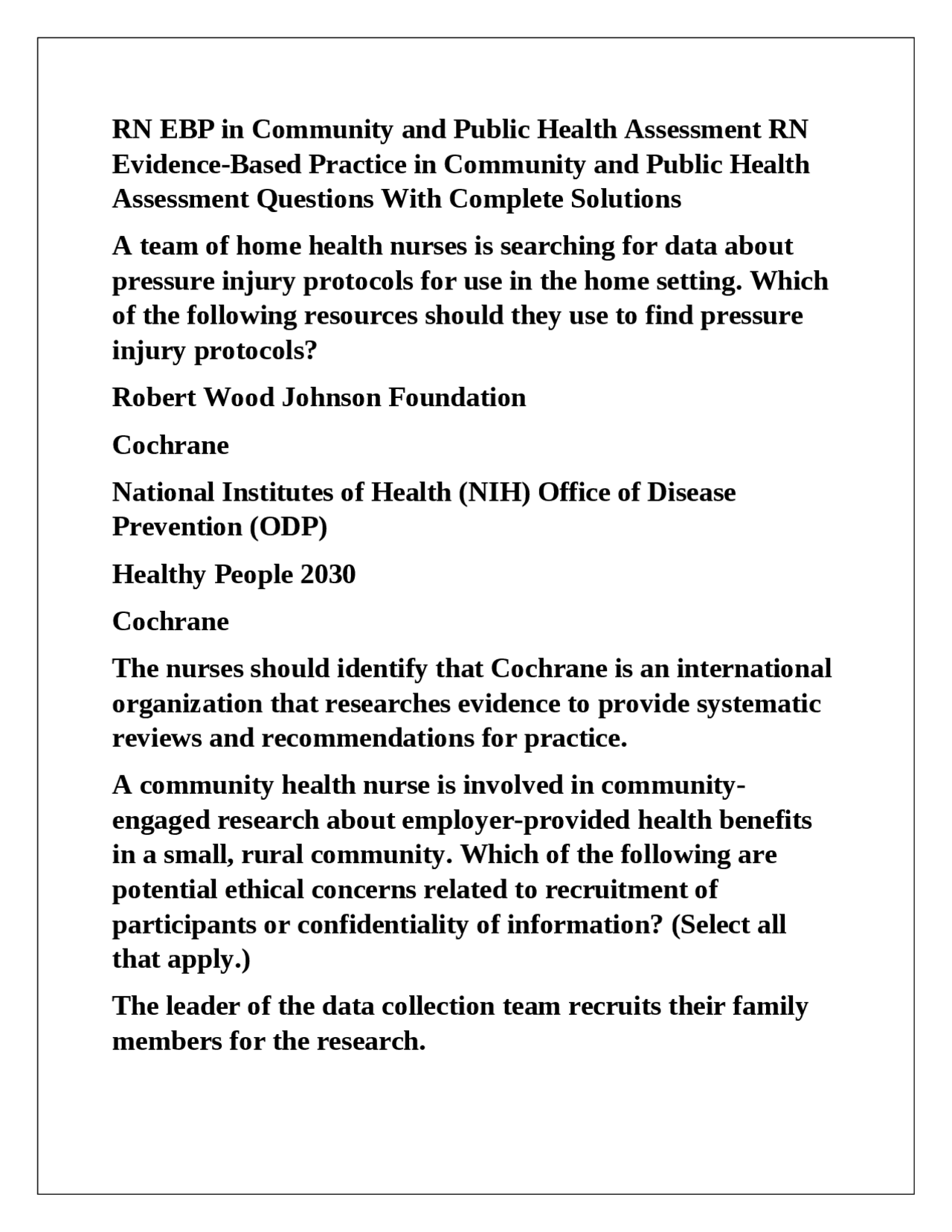 RN EBP in Community and Public Health Assessment RN Evidence-Based Practice in Community and Public Health Assessment Questions With Complete Solutions

A team of home health nurses is searching for data about pressure injury protocols for use in the home setting. Which of the following resources should they use to find pressure injury protocols?

Robert Wood Johnson Foundation

Cochrane

National Institutes of Health (NIH) Office of Disease Prevention (ODP)

Healthy People 2030

Cochrane

The nurses should identify that Cochrane is an international organization that researches evidence to provide systematic reviews and recommendations for practice.

A community health nurse is involved in community-engaged research about employer-provided health benefits in a small, rural community. Which of the following are potential ethical concerns related to recruitment of participants or confidentiality of information? (Select all that apply.)

The leader of the data collection team recruits their family members for the research.